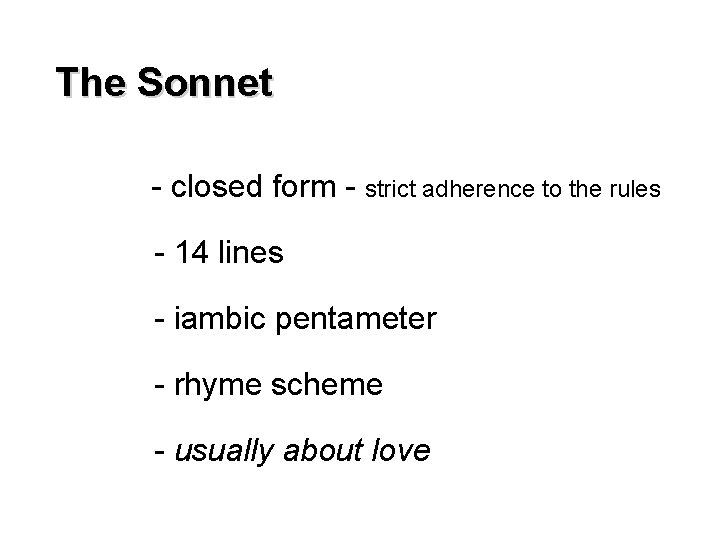 The Sonnet

- closed form - strict adherence to the rules

- 14 lines

- iambic pentameter

- rhyme scheme

- usually about love